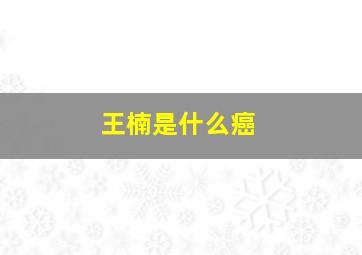 王楠是什么癌